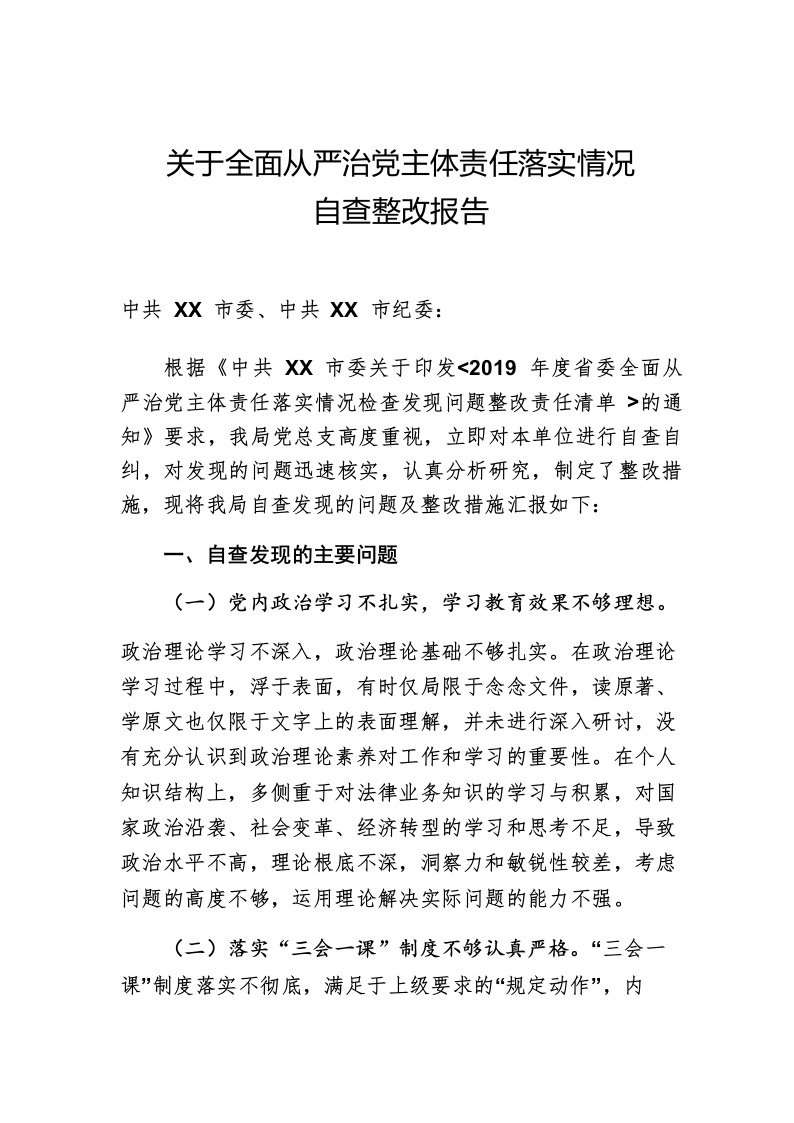 关于全面从严治党主体责任落实情况
自查整改报告

中共 XX 市委、中共 XX 市纪委：

根据《中共 XX 市委关于印发<2019 年度省委全面从严治党主体责任落实情况检查发现问题整改责任清单 >的通知》要求，我局党总支高度重视，立即对本单位进行自查自纠，对发现的问题迅速核实，认真分析研究，制定了整改措施，现将我局自查发现的问题及整改措施汇报如下：

一、自查发现的主要问题

（一）党内政治学习不扎实，学习教育效果不够理想。

政治理论学习不深入，政治理论基础不够扎实。在政治理论学习过程中，浮于表面，有时仅局限于念念文件，读原著、学原文也仅限于文字上的表面理解，并未进行深入研讨，没有充分认识到政治理论素养对工作和学习的重要性。在个人知识结构上，多侧重于对法律业务知识的学习与积累，对国家政治沿袭、社会变革、经济转型的学习和思考不足，导致政治水平不高，理论根底不深，洞察力和敏锐性较差，考虑问题的高度不够，运用理论解决实际问题的能力不强。

（二）落实“三会一课”制度不够认真严格。“三会一课”制度落实不彻底，满足于上级要求的“规定动作”，内